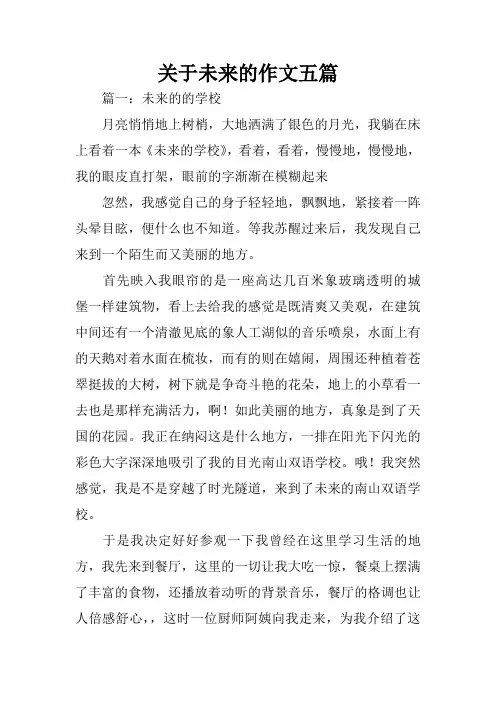 关于未来的作文五篇

篇一：未来的的学校

月亮悄悄地上树梢，大地洒满了银色的月光，我躺在床上看着一本《未来的学校》，看着，看着，慢慢地，慢慢地，我的眼皮直打架，眼前的字渐渐在模糊起来

忽然，我感觉自己的身子轻轻地，飘飘地，紧接着一阵头晕目眩，便什么也不知道。等我苏醒过来后，我发现自己来到一个陌生而又美丽的地方。

首先映入我眼帘的是一座高达几百米象玻璃透明的城堡一样建筑物，看上去给我的感觉是既清爽又美观，在建筑中间还有一个清澈见底的象人工湖似的音乐喷泉，水面上有的天鹅对着水面在梳妆，而有的则在嬉闹，周围还种植着苍翠挺拔的大树，树下就是争奇斗艳的花朵，地上的小草看一去也是那样充满活力，啊！如此美丽的地方，真象是到了天国的花园。我正在纳闷这是什么地方，一排在阳光下闪光的彩色大字深深地吸引了我的目光南山双语学校。哦！我突然感觉，我是不是穿越了时光隧道，来到了未来的南山双语学校。

于是我决定好好参观一下我曾经在这里学习生活的地方，我先来到餐厅，这里的一切让我大吃一惊，餐桌上摆满了丰富的食物，还播放着动听的背景音乐，餐厅的格调也让人倍感舒心，，这时一位厨师阿姨向我走来，为我介绍了这